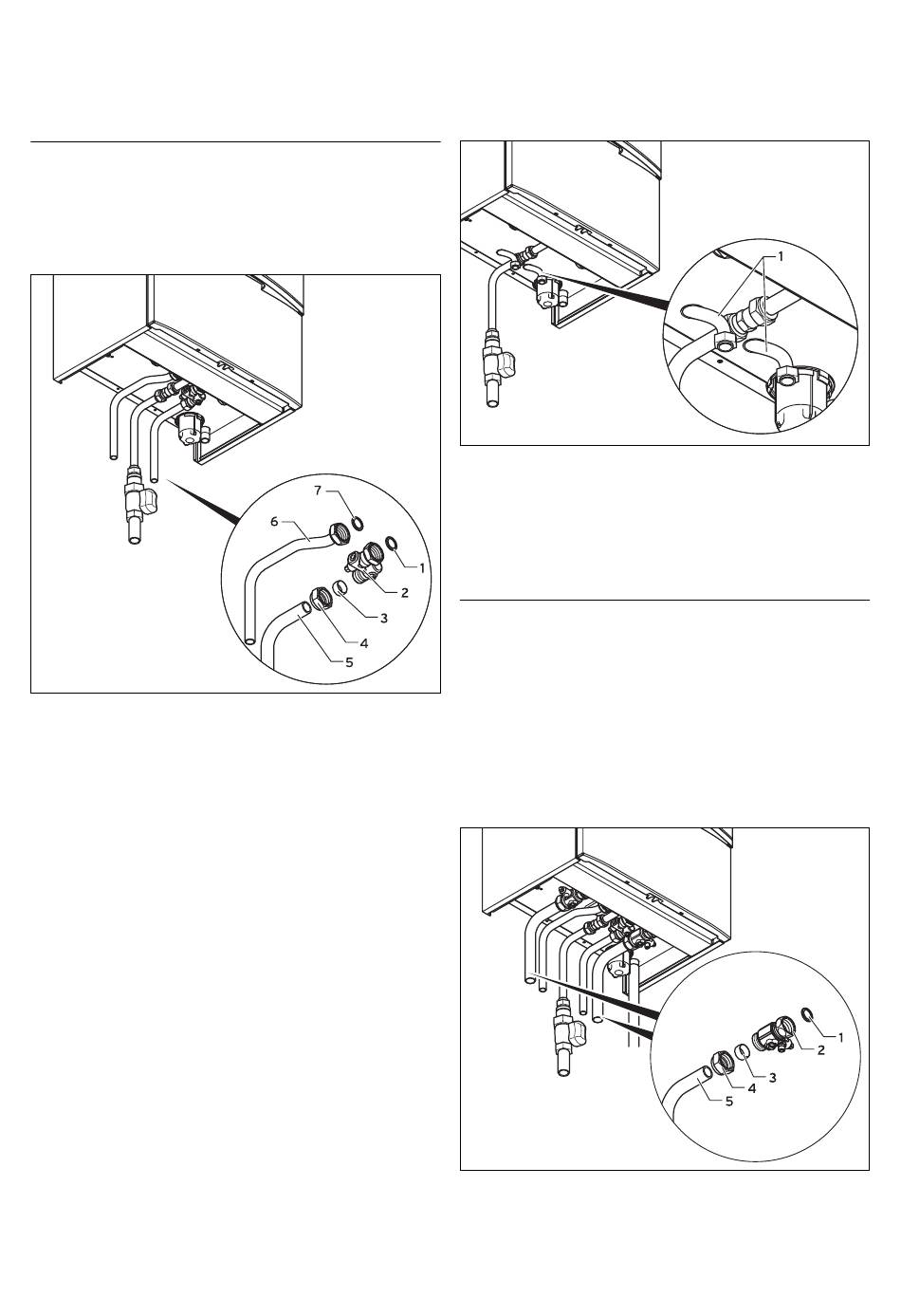 7
6
1
2
3
4
5

1

1
2
3
4
5